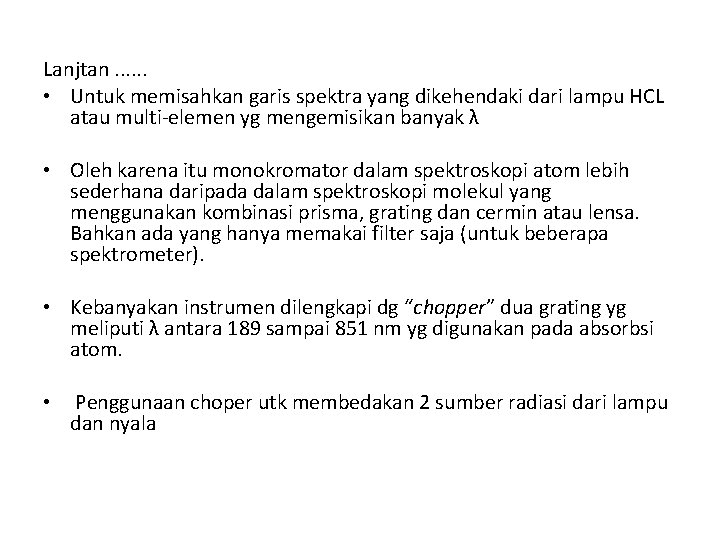 Lanjtan ......

• Untuk memisahkan garis spektra yang dikehendaki dari lampu HCL atau multi-elemen yg mengemisikan banyak λ

• Oleh karena itu monokromator dalam spektroskopi atom lebih sederhana daripada dalam spektroskopi molekul yang menggunakan kombinasi prisma, grating dan cermin atau lensa. Bahkan ada yang hanya memakai filter saja (untuk beberapa spektrometer).

• Kebanyakan instrumen dilengkapi dg "chopper" dua grating yg meliputi λ antara 189 sampai 851 nm yg digunakan pada absorbsi atom.

• Penggunaan choper utk membedakan 2 sumber radiasi dari lampu dan nyala